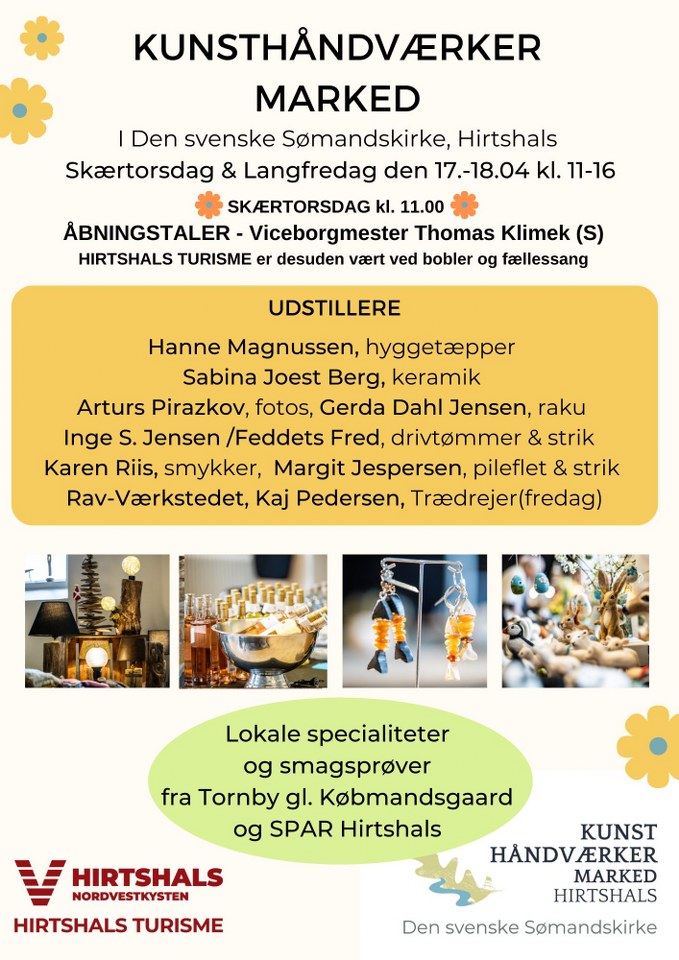 KUNSTHÅNDVÆRKER MARKED

I Den svenske Sømandskirke, Hirtshals
Skærtorsdag & Langfredag den 17.-18.04 kl. 11-16

SKÆRTORSDAG kl. 11.00
ÅBNINGSTALER - Viceborgmester Thomas Klimek (S)
HIRTSHALS TURISME er desuden vært ved bobler og fællessang

UDSTILLERE
Hanne Magnussen, hyggetæpper
Sabina Joest Berg, keramik
Arturs Pirazkov, fotos, Gerda Dahl Jensen, raku
Inge S. Jensen /Feddets Fred, drivtømmer & strik
Karen Riis, smykker, Margit Jespersen, pileflet & strik
Rav-Værkstedet, Kaj Pedersen, Trædrejer(fredag)

Lokale specialiteter
og smagsprøver
fra Tornby gl. Købmandsgaard
og SPAR Hirtshals

HIRTSHALS
NORDVESTKYSTEN
HIRTSHALS TURISME

KUNST
HÅNDVÆRKER
MARKED
HIRTSHALS
Den svenske Sømandskirke